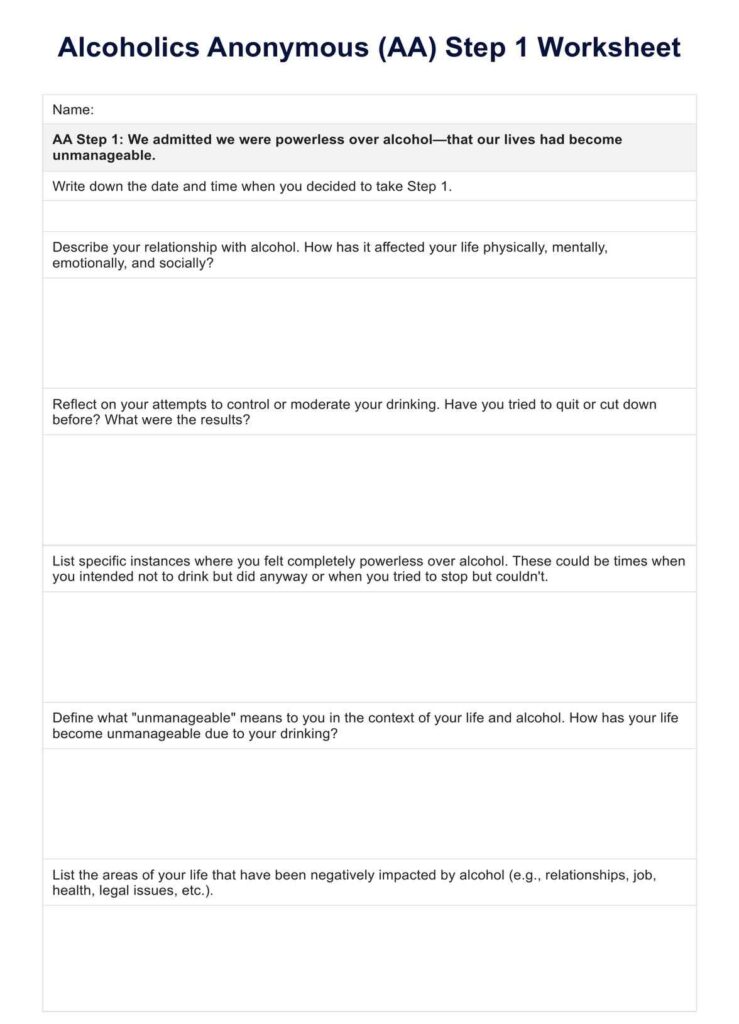 Alcoholics Anonymous (AA) Step 1 Worksheet

Name:

AA Step 1: We admitted we were powerless over alcohol—that our lives had become unmanageable.

Write down the date and time when you decided to take Step 1.

Describe your relationship with alcohol. How has it affected your life physically, mentally, emotionally, and socially?

Reflect on your attempts to control or moderate your drinking. Have you tried to quit or cut down before? What were the results?

List specific instances where you felt completely powerless over alcohol. These could be times when you intended not to drink but did anyway or when you tried to stop but couldn't.

Define what "unmanageable" means to you in the context of your life and alcohol. How has your life become unmanageable due to your drinking?

List the areas of your life that have been negatively impacted by alcohol (e.g., relationships, job, health, legal issues, etc.).